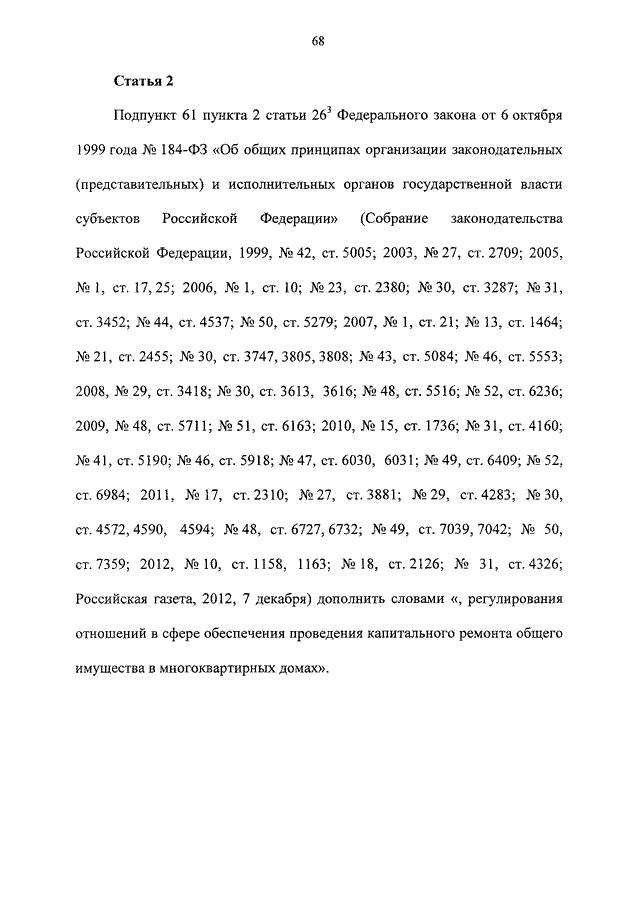 68

Статья 2

Подпункт 61 пункта 2 статьи $26^3$ Федерального закона от 6 октября 1999 года № 184-ФЗ «Об общих принципах организации законодательных (представительных) и исполнительных органов государственной власти субъектов Российской Федерации» (Собрание законодательства Российской Федерации, 1999, № 42, ст. 5005; 2003, № 27, ст. 2709; 2005, № 1, ст. 17, 25; 2006, № 1, ст. 10; № 23, ст. 2380; № 30, ст. 3287; № 31, ст. 3452; № 44, ст. 4537; № 50, ст. 5279; 2007, № 1, ст. 21; № 13, ст. 1464; № 21, ст. 2455; № 30, ст. 3747, 3805, 3808; № 43, ст. 5084; № 46, ст. 5553; 2008, № 29, ст. 3418; № 30, ст. 3613, 3616; № 48, ст. 5516; № 52, ст. 6236; 2009, № 48, ст. 5711; № 51, ст. 6163; 2010, № 15, ст. 1736; № 31, ст. 4160; № 41, ст. 5190; № 46, ст. 5918; № 47, ст. 6030, 6031; № 49, ст. 6409; № 52, ст. 6984; 2011, № 17, ст. 2310; № 27, ст. 3881; № 29, ст. 4283; № 30, ст. 4572, 4590, 4594; № 48, ст. 6727, 6732; № 49, ст. 7039, 7042; № 50, ст. 7359; 2012, № 10, ст. 1158, 1163; № 18, ст. 2126; № 31, ст. 4326; Российская газета, 2012, 7 декабря) дополнить словами «, регулирования отношений в сфере обеспечения проведения капитального ремонта общего имущества в многоквартирных домах».